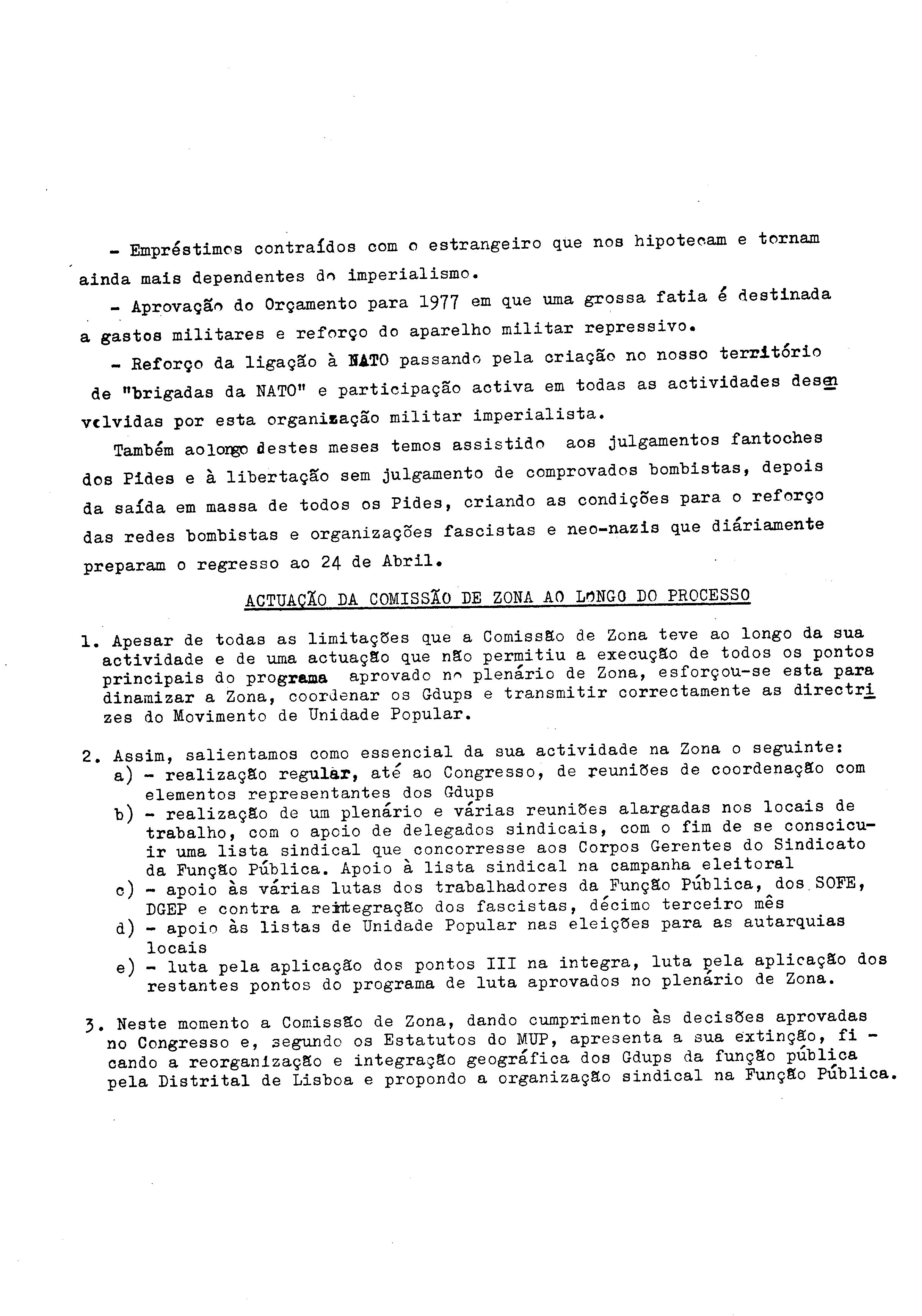 - Empréstimos contraídos com o estrangeiro que nos hipotecam e tornam ainda mais dependentes do imperialismo.

- Aprovação do Orçamento para 1977 em que uma grossa fatia é destinada a gastos militares e reforço do aparelho militar repressivo.

- Reforço da ligação à NATO passando pela criação no nosso território de "brigadas da NATO" e participação activa em todas as actividades desenvolvidas por esta organização militar imperialista.

Também aolongo destes meses temos assistido aos julgamentos fantoches dos Pides e à libertação sem julgamento de comprovados bombistas, depois da saída em massa de todos os Pides, criando as condições para o reforço das redes bombistas e organizações fascistas e neo-nazis que diáriamente preparam o regresso ao 24 de Abril.

ACTUAÇÃO DA COMISSÃO DE ZONA AO LONGO DO PROCESSO

1. Apesar de todas as limitações que a Comissão de Zona teve ao longo da sua actividade e de uma actuação que não permitiu a execução de todos os pontos principais do programa aprovado no plenário de Zona, esforçou-se esta para dinamizar a Zona, coordenar os Gdups e transmitir correctamente as directrizes do Movimento de Unidade Popular.

2. Assim, salientamos como essencial da sua actividade na Zona o seguinte:
a) - realização regular, até ao Congresso, de reuniões de coordenação com elementos representantes dos Gdups
b) - realização de um plenário e várias reuniões alargadas nos locais de trabalho, com o apoio de delegados sindicais, com o fim de se conscicuir uma lista sindical que concorresse aos Corpos Gerentes do Sindicato da Função Pública. Apoio à lista sindical na campanha eleitoral
c) - apoio às várias lutas dos trabalhadores da Função Pública, dos SOFE, DGEP e contra a reintegração dos fascistas, décimo terceiro mês
d) - apoio às listas de Unidade Popular nas eleições para as autarquias locais
e) - luta pela aplicação dos pontos III na integra, luta pela aplicação dos restantes pontos do programa de luta aprovados no plenário de Zona.

3. Neste momento a Comissão de Zona, dando cumprimento às decisões aprovadas no Congresso e, segundo os Estatutos do MUP, apresenta a sua extinção, ficando a reorganização e integração geográfica dos Gdups da função pública pela Distrital de Lisboa e propondo a organização sindical na Função Pública.